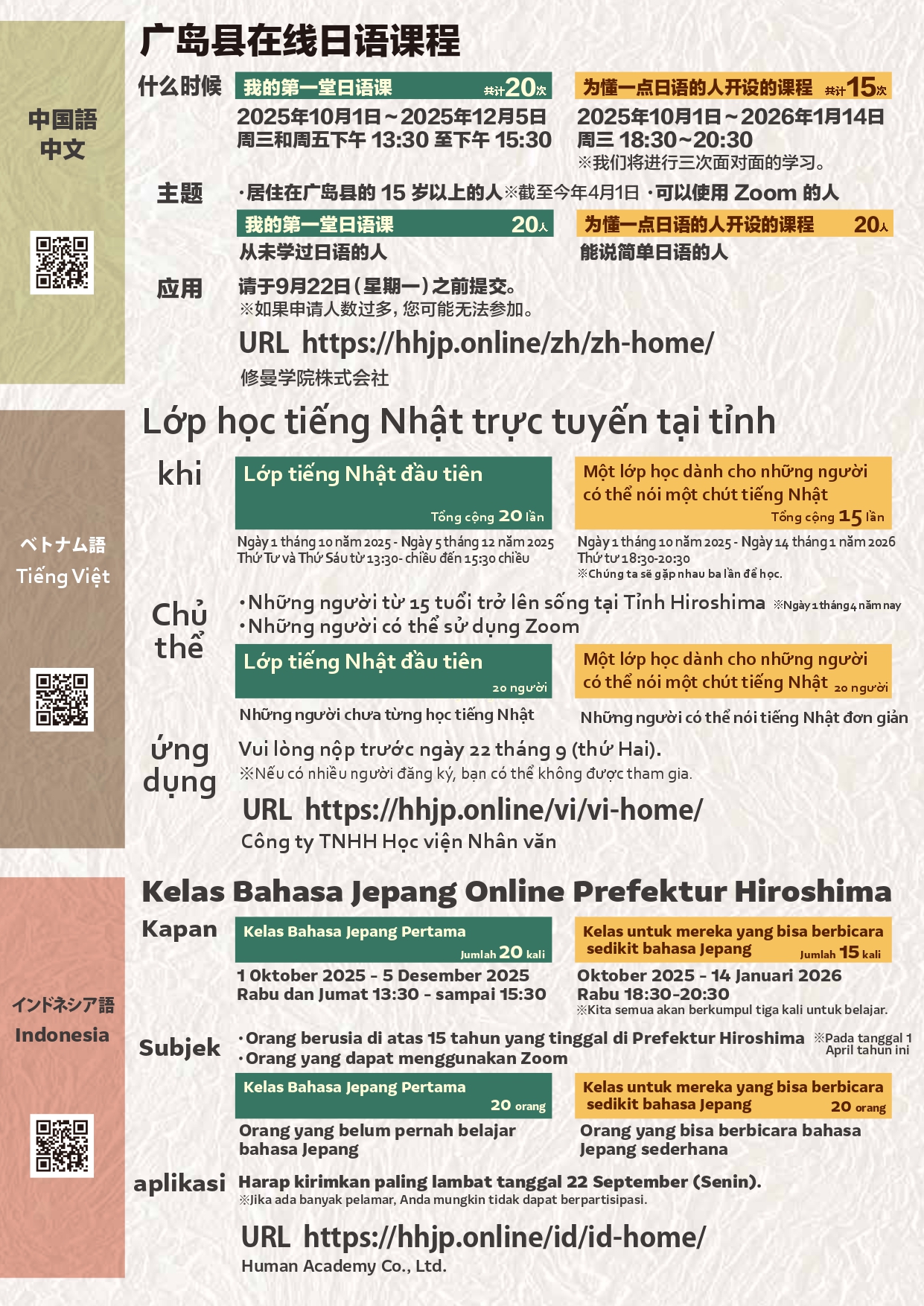 中国語
中文

广岛县在线日语课程

什么时候

我的第一堂日语课 共计20次
2025年10月1日～2025年12月5日
周三和周五下午 13:30 至下午 15:30

为懂一点日语的人开设的课程 共计15次
2025年10月1日～2026年1月14日
周三 18:30～20:30
※我们将进行三次面对面的学习。

主题
・居住在广岛县的 15 岁以上的人※截至今年4月1日 ・可以使用 Zoom 的人

我的第一堂日语课 20人
从未学过日语的人

为懂一点日语的人开设的课程 20人
能说简单日语的人

应用
请于9月22日(星期一)之前提交。
※如果申请人数过多,您可能无法参加。
URL https://hhjp.online/zh/zh-home/
修曼学院株式会社

ベトナム語
Tiếng Việt

Lớp học tiếng Nhật trực tuyến tại tỉnh

khi

Lớp tiếng Nhật đầu tiên
Tổng cộng 20 lần
Ngày 1 tháng 10 năm 2025 - Ngày 5 tháng 12 năm 2025
Thứ Tư và Thứ Sáu từ 13:30- chiều đến 15:30 chiều

Một lớp học dành cho những người có thể nói một chút tiếng Nhật
Tổng cộng 15 lần
Ngày 1 tháng 10 năm 2025 - Ngày 14 tháng 1 năm 2026
Thứ tư 18:30-20:30
※Chúng ta sẽ gặp nhau ba lần để học.

Chủ thể
・Những người từ 15 tuổi trở lên sống tại Tỉnh Hiroshima ※Ngày 1 tháng 4 năm nay
・Những người có thể sử dụng Zoom

Lớp tiếng Nhật đầu tiên
20 người
Những người chưa từng học tiếng Nhật

Một lớp học dành cho những người có thể nói một chút tiếng Nhật 20 người
Những người có thể nói tiếng Nhật đơn giản

ứng dụng
Vui lòng nộp trước ngày 22 tháng 9 (thứ Hai).
※Nếu có nhiều người đăng ký, bạn có thể không được tham gia.
URL https://hhjp.online/vi/vi-home/
Công ty TNHH Học viện Nhân văn

インドネシア語
Indonesia

Kelas Bahasa Jepang Online Prefektur Hiroshima

Kapan

Kelas Bahasa Jepang Pertama
Jumlah 20 kali
1 Oktober 2025 - 5 Desember 2025
Rabu dan Jumat 13:30 - sampai 15:30

Kelas untuk mereka yang bisa berbicara sedikit bahasa Jepang Jumlah 15 kali
Oktober 2025 - 14 Januari 2026
Rabu 18:30-20:30
※Kita semua akan berkumpul tiga kali untuk belajar.

Subjek
・Orang berusia di atas 15 tahun yang tinggal di Prefektur Hiroshima ※Pada tanggal 1 April tahun ini
・Orang yang dapat menggunakan Zoom

Kelas Bahasa Jepang Pertama
20 orang
Orang yang belum pernah belajar bahasa Jepang

Kelas untuk mereka yang bisa berbicara sedikit bahasa Jepang 20 orang
Orang yang bisa berbicara bahasa Jepang sederhana

aplikasi
Harap kirimkan paling lambat tanggal 22 September (Senin).
※Jika ada banyak pelamar, Anda mungkin tidak dapat berpartisipasi.
URL https://hhjp.online/id/id-home/
Human Academy Co., Ltd.